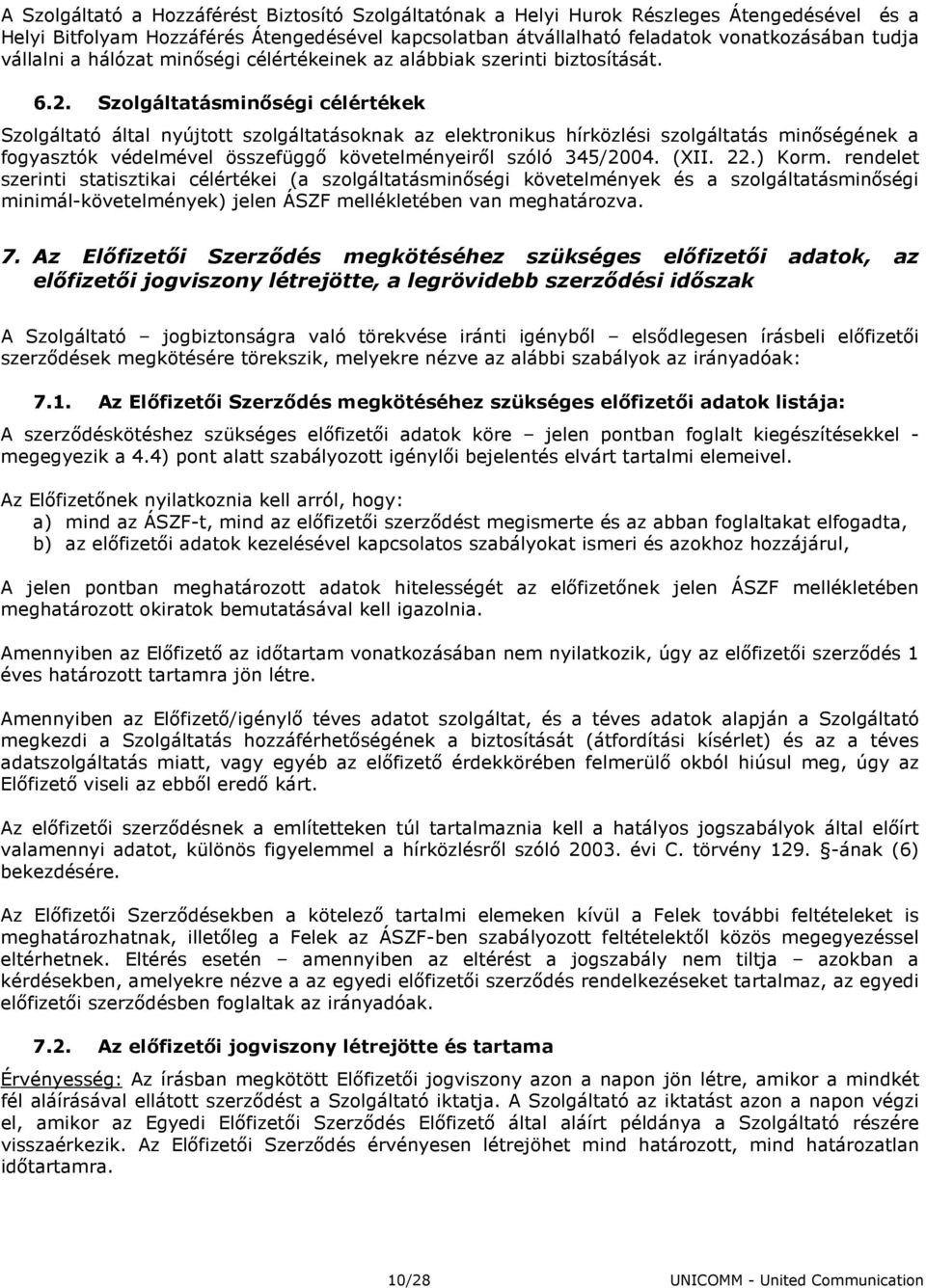 A Szolgáltató a Hozzáférést Biztosító Szolgáltatónak a Helyi Hurok Részleges Átengedésével és a Helyi Bitfolyam Hozzáférés Átengedésével kapcsolatban átvállalható feladatok vonatkozásában tudja vállalni a hálózat minőségi célértékeinek az alábbiak szerinti biztosítását.

6.2. Szolgáltatásminőségi célértékek

Szolgáltató által nyújtott szolgáltatásoknak az elektronikus hírközlési szolgáltatás minőségének a fogyasztók védelmével összefüggő követelményeiről szóló 345/2004. (XII. 22.) Korm. rendelet szerinti statisztikai célértékei (a szolgáltatásminőségi követelmények és a szolgáltatásminőségi minimál-követelmények) jelen ÁSZF mellékletében van meghatározva.

7. Az Előfizetői Szerződés megkötéséhez szükséges előfizetői adatok, az előfizetői jogviszony létrejötte, a legrövidebb szerződési időszak

A Szolgáltató – jogbiztonságra való törekvése iránti igényből – elsődlegesen írásbeli előfizetői szerződések megkötésére törekszik, melyekre nézve az alábbi szabályok az irányadóak:

7.1. Az Előfizetői Szerződés megkötéséhez szükséges előfizetői adatok listája:

A szerződéskötéshez szükséges előfizetői adatok köre – jelen pontban foglalt kiegészítésekkel - megegyezik a 4.4) pont alatt szabályozott igénylői bejelentés elvárt tartalmi elemeivel.

Az Előfizetőnek nyilatkoznia kell arról, hogy:
a) mind az ÁSZF-t, mind az előfizetői szerződést megismerte és az abban foglaltakat elfogadta,
b) az előfizetői adatok kezelésével kapcsolatos szabályokat ismeri és azokhoz hozzájárul,

A jelen pontban meghatározott adatok hitelességét az előfizetőnek jelen ÁSZF mellékletében meghatározott okiratok bemutatásával kell igazolnia.

Amennyiben az Előfizető az időtartam vonatkozásában nem nyilatkozik, úgy az előfizetői szerződés 1 éves határozott tartamra jön létre.

Amennyiben az Előfizető/igénylő téves adatot szolgáltat, és a téves adatok alapján a Szolgáltató megkezdi a Szolgáltatás hozzáférhetőségének a biztosítását (átfordítási kísérlet) és az a téves adatszolgáltatás miatt, vagy egyéb az előfizető érdekkörében felmerülő okból hiúsul meg, úgy az Előfizető viseli az ebből eredő kárt.

Az előfizetői szerződésnek a említetteken túl tartalmaznia kell a hatályos jogszabályok által előírt valamennyi adatot, különös figyelemmel a hírközlésről szóló 2003. évi C. törvény 129. §-ának (6) bekezdésére.

Az Előfizetői Szerződésekben a kötelező tartalmi elemeken kívül a Felek további feltételeket is meghatározhatnak, illetőleg a Felek az ÁSZF-ben szabályozott feltételektől közös megegyezéssel eltérhetnek. Eltérés esetén – amennyiben az eltérést a jogszabály nem tiltja – azokban a kérdésekben, amelyekre nézve a az egyedi előfizetői szerződés rendelkezéseket tartalmaz, az egyedi előfizetői szerződésben foglaltak az irányadóak.

7.2. Az előfizetői jogviszony létrejötte és tartama

Érvényesség: Az írásban megkötött Előfizetői jogviszony azon a napon jön létre, amikor a mindkét fél aláírásával ellátott szerződést a Szolgáltató iktatja. A Szolgáltató az iktatást azon a napon végzi el, amikor az Egyedi Előfizetői Szerződés Előfizető által aláírt példánya a Szolgáltató részére visszaérkezik. Az Előfizetői Szerződés érvényesen létrejöhet mind határozott, mind határozatlan időtartamra.

10/28 UNICOMM - United Communication